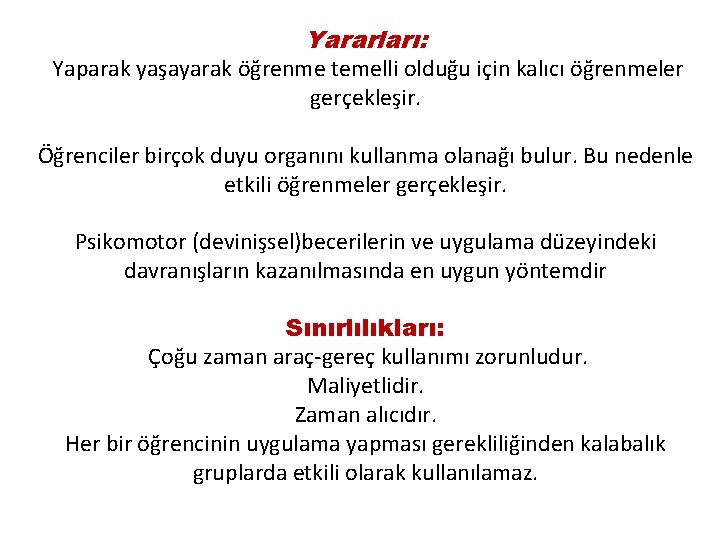 Yararları:
Yaparak yaşayarak öğrenme temelli olduğu için kalıcı öğrenmeler gerçekleşir.

Öğrenciler birçok duyu organını kullanma olanağı bulur. Bu nedenle etkili öğrenmeler gerçekleşir.

Psikomotor (devinişsel)becerilerin ve uygulama düzeyindeki davranışların kazanılmasında en uygun yöntemdir

Sınırlılıkları:
Çoğu zaman araç-gereç kullanımı zorunludur.
Maliyetlidir.
Zaman alıcıdır.
Her bir öğrencinin uygulama yapması gerekliliğinden kalabalık gruplarda etkili olarak kullanılamaz.